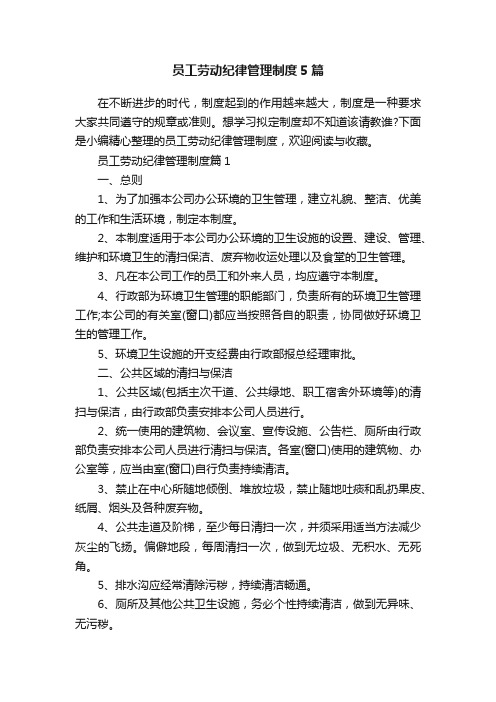 员工劳动纪律管理制度5篇

在不断进步的时代，制度起到的作用越来越大，制度是一种要求大家共同遵守的规章或准则。想学习拟定制度却不知道该请教谁?下面是小编精心整理的员工劳动纪律管理制度，欢迎阅读与收藏。

员工劳动纪律管理制度篇1

一、总则

1、为了加强本公司办公环境的卫生管理，建立礼貌、整洁、优美的工作和生活环境，制定本制度。

2、本制度适用于本公司办公环境的卫生设施的设置、建设、管理、维护和环境卫生的清扫保洁、废弃物收运处理以及食堂的卫生管理。

3、凡在本公司工作的员工和外来人员，均应遵守本制度。

4、行政部为环境卫生管理的职能部门，负责所有的环境卫生管理工作;本公司的有关室(窗口)都应当按照各自的职责，协同做好环境卫生的管理工作。

5、环境卫生设施的开支经费由行政部报总经理审批。

二、公共区域的清扫与保洁

1、公共区域(包括主次干道、公共绿地、职工宿舍外环境等)的清扫与保洁，由行政部负责安排本公司人员进行。

2、统一使用的建筑物、会议室、宣传设施、公告栏、厕所由行政部负责安排本公司人员进行清扫与保洁。各室(窗口)使用的建筑物、办公室等，应当由室(窗口)自行负责持续清洁。

3、禁止在中心所随地倾倒、堆放垃圾，禁止随地吐痰和乱扔果皮、纸屑、烟头及各种废弃物。

4、公共走道及阶梯，至少每日清扫一次，并须采用适当方法减少灰尘的飞扬。偏僻地段，每周清扫一次，做到无垃圾、无积水、无死角。

5、排水沟应经常清除污秽，持续清洁畅通。

6、厕所及其他公共卫生设施，务必个性持续清洁，做到无异味、无污秽。